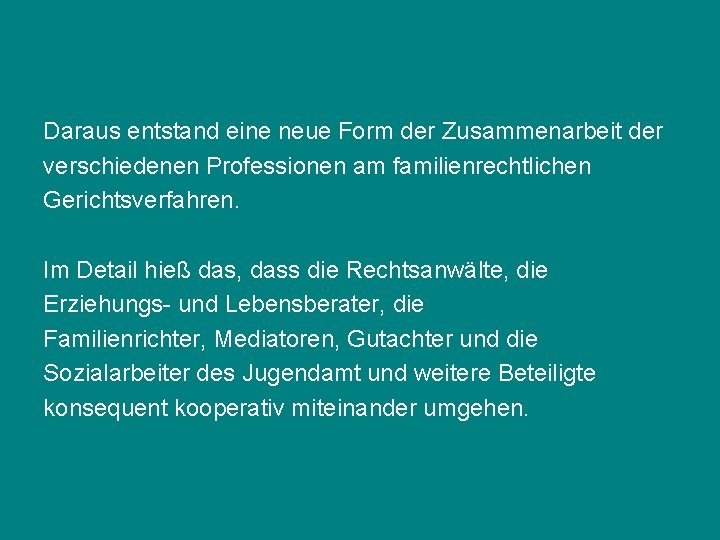 Daraus entstand eine neue Form der Zusammenarbeit der verschiedenen Professionen am familienrechtlichen Gerichtsverfahren.

Im Detail hieß das, dass die Rechtsanwälte, die Erziehungs- und Lebensberater, die Familienrichter, Mediatoren, Gutachter und die Sozialarbeiter des Jugendamt und weitere Beteiligte konsequent kooperativ miteinander umgehen.